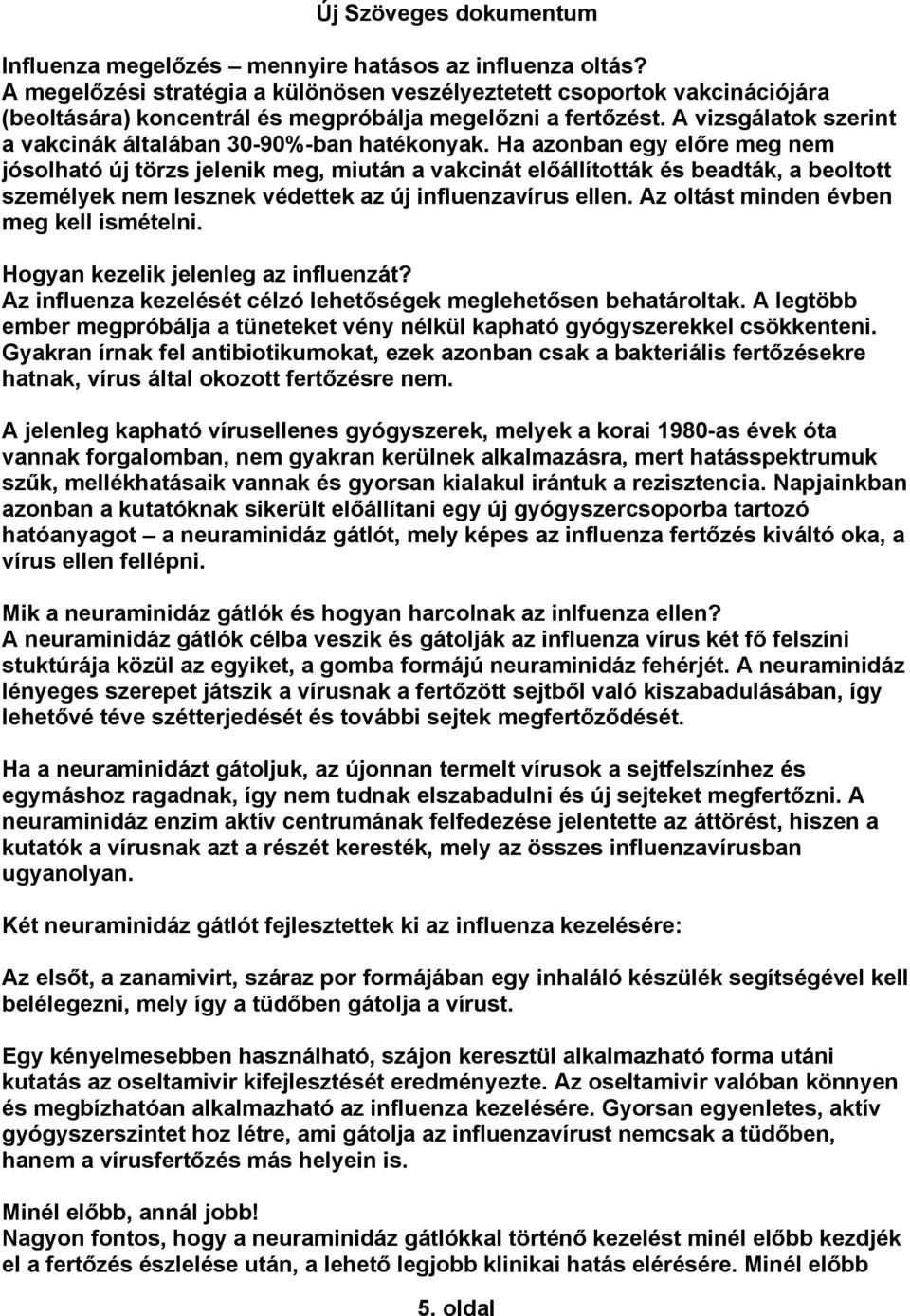 Új Szöveges dokumentum

Influenza megelőzés – mennyire hatásos az influenza oltás?
A megelőzési stratégia a különösen veszélyeztetett csoportok vakcinációjára (beoltására) koncentrál és megpróbálja megelőzni a fertőzést. A vizsgálatok szerint a vakcinák általában 30-90%-ban hatékonyak. Ha azonban egy előre meg nem jósolható új törzs jelenik meg, miután a vakcinát előállították és beadták, a beoltott személyek nem lesznek védettek az új influenzavírus ellen. Az oltást minden évben meg kell ismételni.

Hogyan kezelik jelenleg az influenzát?
Az influenza kezelését célzó lehetőségek meglehetősen behatároltak. A legtöbb ember megpróbálja a tüneteket vény nélkül kapható gyógyszerekkel csökkenteni. Gyakran írnak fel antibiotikumokat, ezek azonban csak a bakteriális fertőzésekre hatnak, vírus által okozott fertőzésre nem.

A jelenleg kapható vírusellenes gyógyszerek, melyek a korai 1980-as évek óta vannak forgalomban, nem gyakran kerülnek alkalmazásra, mert hatásspektrumuk szűk, mellékhatásaik vannak és gyorsan kialakul irántuk a rezisztencia. Napjainkban azonban a kutatóknak sikerült előállítani egy új gyógyszercsoporba tartozó hatóanyagot – a neuraminidáz gátlót, mely képes az influenza fertőzés kiváltó oka, a vírus ellen fellépni.

Mik a neuraminidáz gátlók és hogyan harcolnak az inlfuenza ellen?
A neuraminidáz gátlók célba veszik és gátolják az influenza vírus két fő felszíni stuktúrája közül az egyiket, a gomba formájú neuraminidáz fehérjét. A neuraminidáz lényeges szerepet játszik a vírusnak a fertőzött sejtből való kiszabadulásában, így lehetővé téve szétterjedését és további sejtek megfertőződését.

Ha a neuraminidázt gátoljuk, az újonnan termelt vírusok a sejtfelszínhez és egymáshoz ragadnak, így nem tudnak elszabadulni és új sejteket megfertőzni. A neuraminidáz enzim aktív centrumának felfedezése jelentette az áttörést, hiszen a kutatók a vírusnak azt a részét keresték, mely az összes influenzavírusban ugyanolyan.

Két neuraminidáz gátlót fejlesztettek ki az influenza kezelésére:

Az elsőt, a zanamivirt, száraz por formájában egy inhaláló készülék segítségével kell belélegezni, mely így a tüdőben gátolja a vírust.

Egy kényelmesebben használható, szájon keresztül alkalmazható forma utáni kutatás az oseltamivir kifejlesztését eredményezte. Az oseltamivir valóban könnyen és megbízhatóan alkalmazható az influenza kezelésére. Gyorsan egyenletes, aktív gyógyszerszintet hoz létre, ami gátolja az influenzavírust nemcsak a tüdőben, hanem a vírusfertőzés más helyein is.

Minél előbb, annál jobb!
Nagyon fontos, hogy a neuraminidáz gátlókkal történő kezelést minél előbb kezdjék el a fertőzés észlelése után, a lehető legjobb klinikai hatás elérésére. Minél előbb

5. oldal